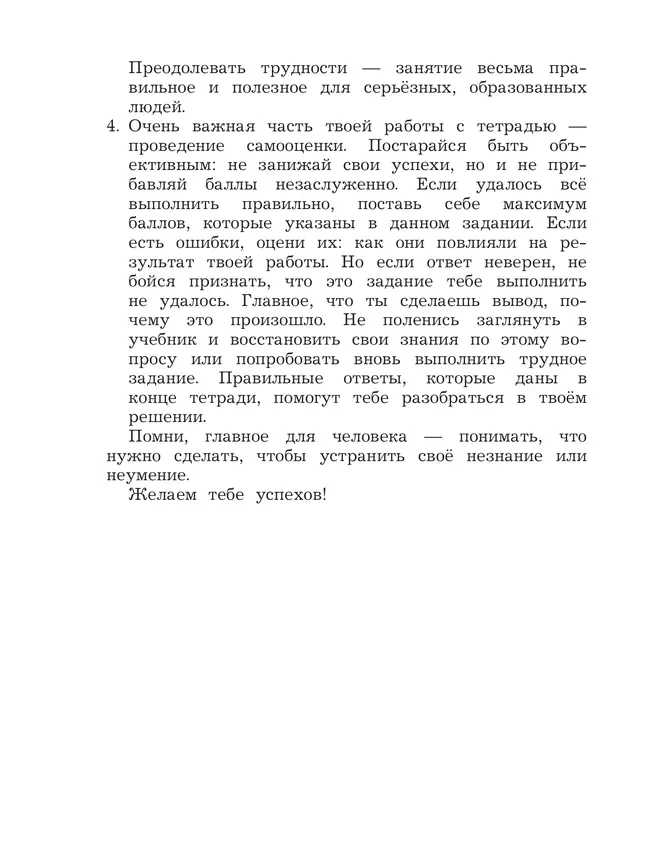 Преодолевать трудности — занятие весьма правильное и полезное для серьёзных, образованных людей.

4. Очень важная часть твоей работы с тетрадью — проведение самооценки. Постарайся быть объективным: не занижай свои успехи, но и не прибавляй баллы незаслуженно. Если удалось всё выполнить правильно, поставь себе максимум баллов, которые указаны в данном задании. Если есть ошибки, оцени их: как они повлияли на результат твоей работы. Но если ответ неверен, не бойся признать, что это задание тебе выполнить не удалось. Главное, что ты сделаешь вывод, почему это произошло. Не поленись заглянуть в учебник и восстановить свои знания по этому вопросу или попробовать вновь выполнить трудное задание. Правильные ответы, которые даны в конце тетради, помогут тебе разобраться в твоём решении.

Помни, главное для человека — понимать, что нужно сделать, чтобы устранить своё незнание или неумение.

Желаем тебе успехов!